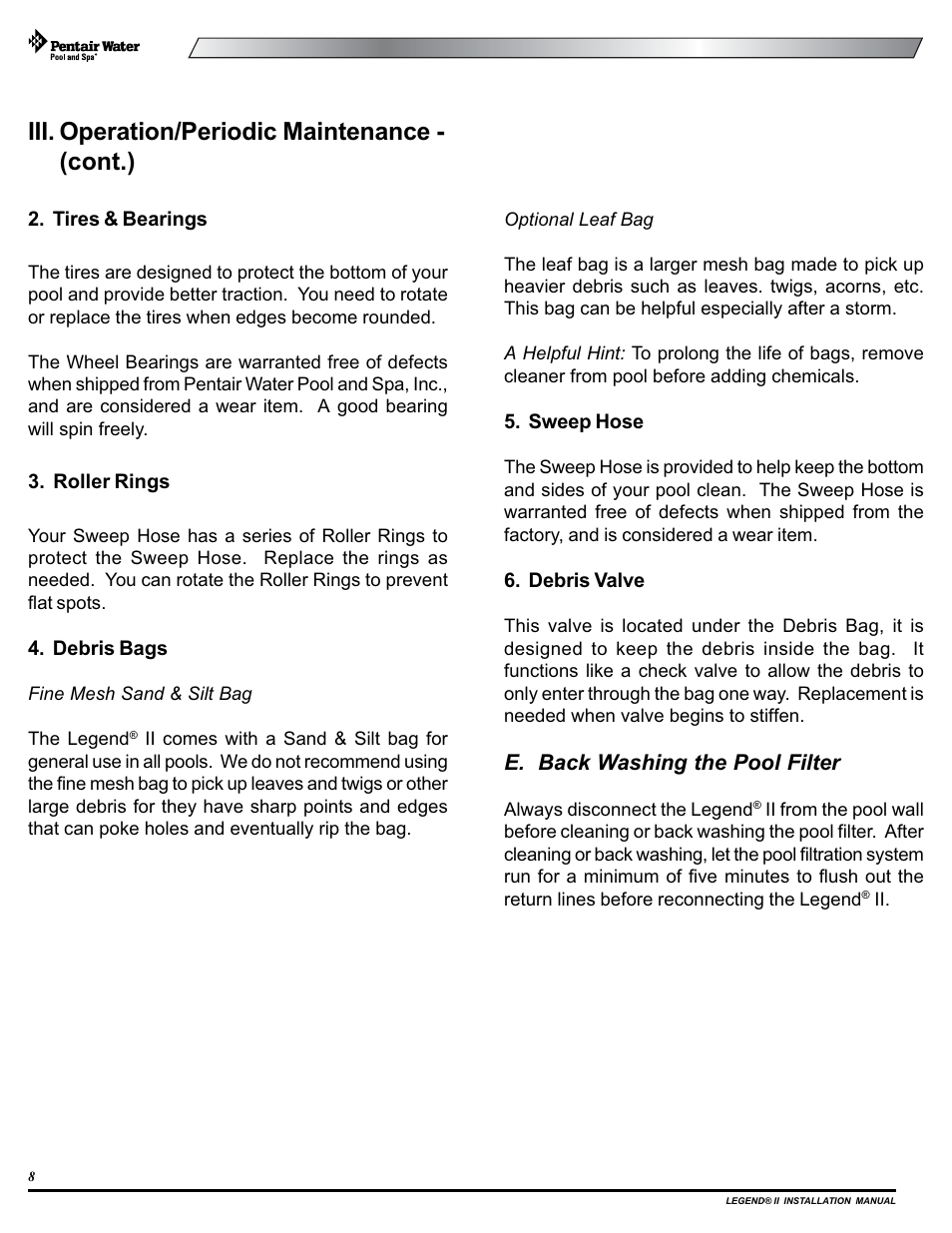 Pentair Water
Pool and Spa®

III. Operation/Periodic Maintenance - (cont.)

2. Tires & Bearings

The tires are designed to protect the bottom of your pool and provide better traction. You need to rotate or replace the tires when edges become rounded.

The Wheel Bearings are warranted free of defects when shipped from Pentair Water Pool and Spa, Inc., and are considered a wear item. A good bearing will spin freely.

3. Roller Rings

Your Sweep Hose has a series of Roller Rings to protect the Sweep Hose. Replace the rings as needed. You can rotate the Roller Rings to prevent flat spots.

4. Debris Bags

Fine Mesh Sand & Silt Bag

The Legend® II comes with a Sand & Silt bag for general use in all pools. We do not recommend using the fine mesh bag to pick up leaves and twigs or other large debris for they have sharp points and edges that can poke holes and eventually rip the bag.

Optional Leaf Bag

The leaf bag is a larger mesh bag made to pick up heavier debris such as leaves. twigs, acorns, etc. This bag can be helpful especially after a storm.

A Helpful Hint: To prolong the life of bags, remove cleaner from pool before adding chemicals.

5. Sweep Hose

The Sweep Hose is provided to help keep the bottom and sides of your pool clean. The Sweep Hose is warranted free of defects when shipped from the factory, and is considered a wear item.

6. Debris Valve

This valve is located under the Debris Bag, it is designed to keep the debris inside the bag. It functions like a check valve to allow the debris to only enter through the bag one way. Replacement is needed when valve begins to stiffen.

E. Back Washing the Pool Filter

Always disconnect the Legend® II from the pool wall before cleaning or back washing the pool filter. After cleaning or back washing, let the pool filtration system run for a minimum of five minutes to flush out the return lines before reconnecting the Legend® II.

8

LEGEND® II INSTALLATION MANUAL